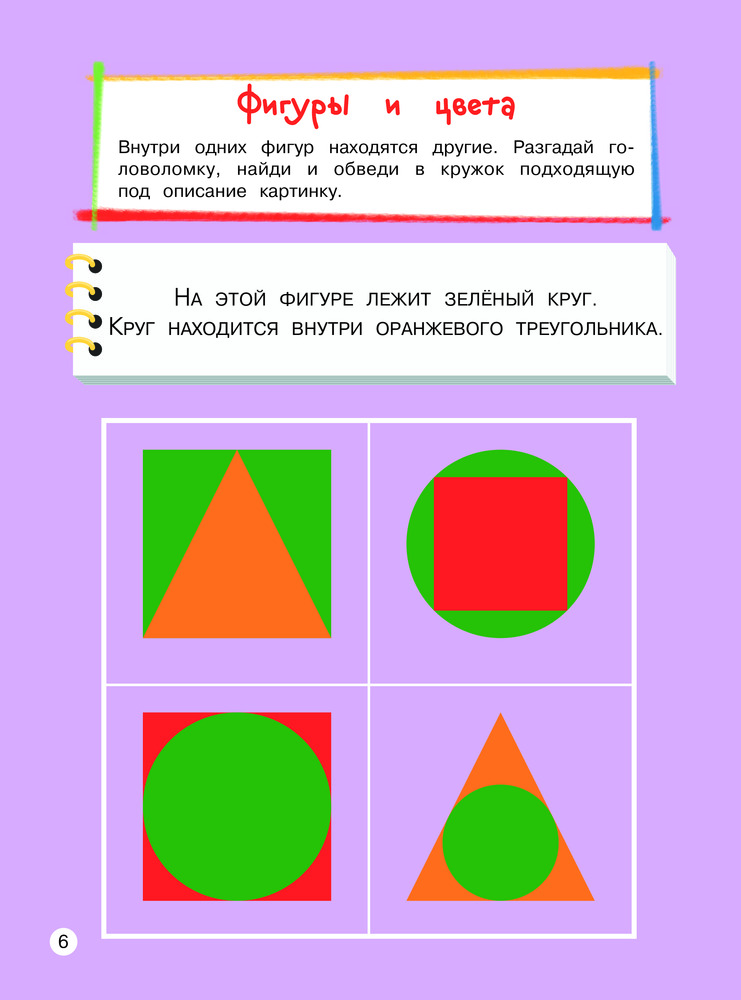 Фигуры и цвета

Внутри одних фигур находятся другие. Разгадай головоломку, найди и обведи в кружок подходящую под описание картинку.

На этой фигуре лежит зелёный круг. Круг находится внутри оранжевого треугольника.

6